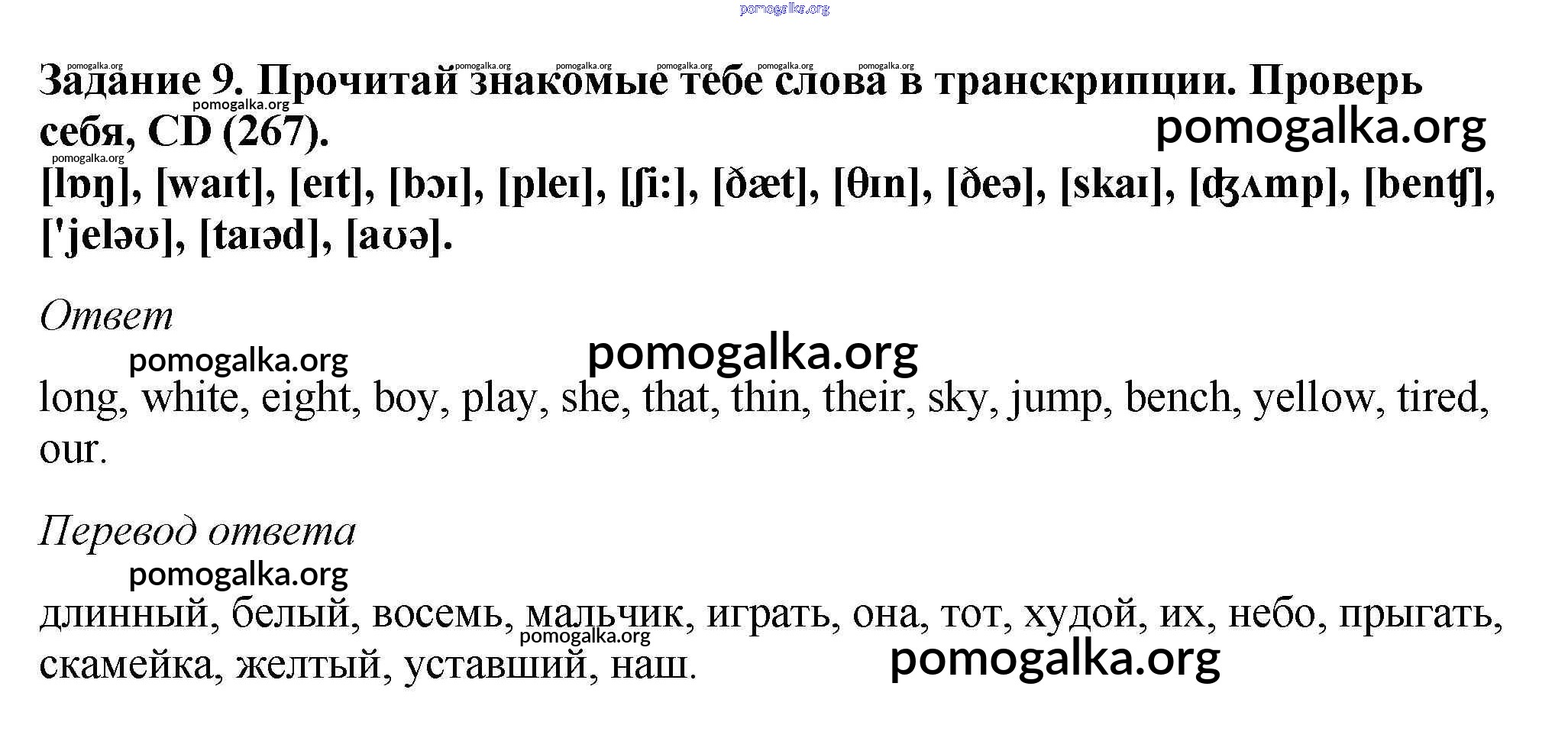 Задание 9. Прочитай знакомые тебе слова в транскрипции. Проверь себя, CD (267).

[lɒŋ], [waɪt], [eɪt], [bɔɪ], [pleɪ], [ʃi:], [ðæt], [θɪn], [ðeə], [skaɪ], [ʤʌmp], [benʧ], ['jeləʊ], [taɪəd], [aʊə].

Ответ

long, white, eight, boy, play, she, that, thin, their, sky, jump, bench, yellow, tired, our.

Перевод ответа

длинный, белый, восемь, мальчик, играть, она, тот, худой, их, небо, прыгать, скамейка, желтый, уставший, наш.

pomogalka.org